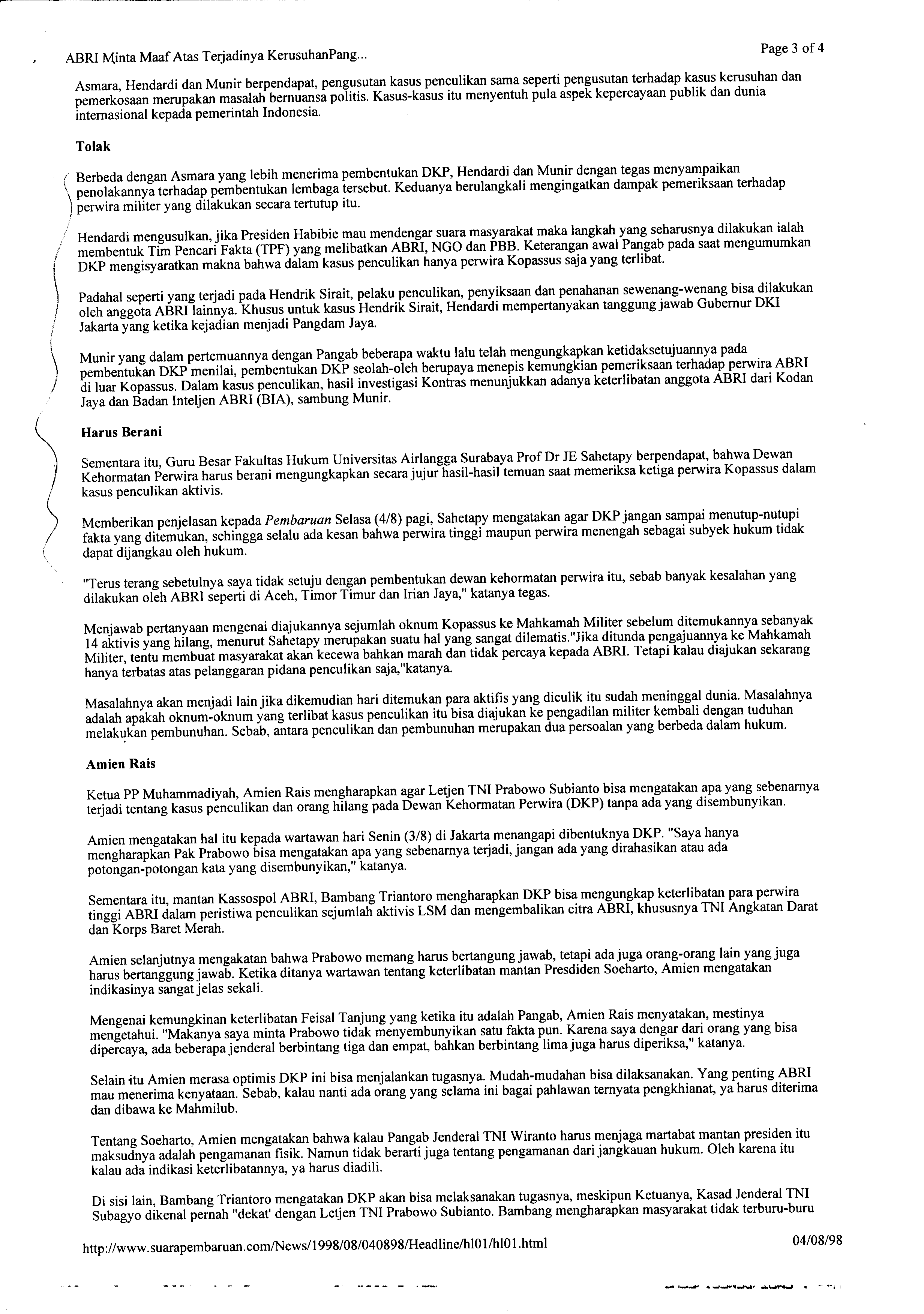 ABRI Minta Maaf Atas Terjadinya KerusuhanPang...

Page 3 of 4

Asmara, Hendardi dan Munir berpendapat, pengusutan kasus penculikan sama seperti pengusutan terhadap kasus kerusuhan dan pemerkosaan merupakan masalah bernuansa politis. Kasus-kasus itu menyentuh pula aspek kepercayaan publik dan dunia internasional kepada pemerintah Indonesia.

Tolak

Berbeda dengan Asmara yang lebih menerima pembentukan DKP, Hendardi dan Munir dengan tegas menyampaikan penolakannya terhadap pembentukan lembaga tersebut. Keduanya berulangkali mengingatkan dampak pemeriksaan terhadap perwira militer yang dilakukan secara tertutup itu.

Hendardi mengusulkan, jika Presiden Habibie mau mendengar suara masyarakat maka langkah yang seharusnya dilakukan ialah membentuk Tim Pencari Fakta (TPF) yang melibatkan ABRI, NGO dan PBB. Keterangan awal Pangab pada saat mengumumkan DKP mengisyaratkan makna bahwa dalam kasus penculikan hanya perwira Kopassus saja yang terlibat.

Padahal seperti yang terjadi pada Hendrik Sirait, pelaku penculikan, penyiksaan dan penahanan sewenang-wenang bisa dilakukan oleh anggota ABRI lainnya. Khusus untuk kasus Hendrik Sirait, Hendardi mempertanyakan tanggung jawab Gubernur DKI Jakarta yang ketika kejadian menjadi Pangdam Jaya.

Munir yang dalam pertemuannya dengan Pangab beberapa waktu lalu telah mengungkapkan ketidaksetujuannya pada pembentukan DKP menilai, pembentukan DKP seolah-oleh berupaya menepis kemungkian pemeriksaan terhadap perwira ABRI di luar Kopassus. Dalam kasus penculikan, hasil investigasi Kontras menunjukkan adanya keterlibatan anggota ABRI dari Kodan Jaya dan Badan Inteljen ABRI (BIA), sambung Munir.

Harus Berani

Sementara itu, Guru Besar Fakultas Hukum Universitas Airlangga Surabaya Prof Dr JE Sahetapy berpendapat, bahwa Dewan Kehormatan Perwira harus berani mengungkapkan secara jujur hasil-hasil temuan saat memeriksa ketiga perwira Kopassus dalam kasus penculikan aktivis.

Memberikan penjelasan kepada Pembaruan Selasa (4/8) pagi, Sahetapy mengatakan agar DKP jangan sampai menutup-nutupi fakta yang ditemukan, sehingga selalu ada kesan bahwa perwira tinggi maupun perwira menengah sebagai subyek hukum tidak dapat dijangkau oleh hukum.

"Terus terang sebetulnya saya tidak setuju dengan pembentukan dewan kehormatan perwira itu, sebab banyak kesalahan yang dilakukan oleh ABRI seperti di Aceh, Timor Timur dan Irian Jaya," katanya tegas.

Menjawab pertanyaan mengenai diajukannya sejumlah oknum Kopassus ke Mahkamah Militer sebelum ditemukannya sebanyak 14 aktivis yang hilang, menurut Sahetapy merupakan suatu hal yang sangat dilematis."Jika ditunda pengajuannya ke Mahkamah Militer, tentu membuat masyarakat akan kecewa bahkan marah dan tidak percaya kepada ABRI. Tetapi kalau diajukan sekarang hanya terbatas atas pelanggaran pidana penculikan saja,"katanya.

Masalahnya akan menjadi lain jika dikemudian hari ditemukan para aktifis yang diculik itu sudah meninggal dunia. Masalahnya adalah apakah oknum-oknum yang terlibat kasus penculikan itu bisa diajukan ke pengadilan militer kembali dengan tuduhan melakukan pembunuhan. Sebab, antara penculikan dan pembunuhan merupakan dua persoalan yang berbeda dalam hukum.

Amien Rais

Ketua PP Muhammadiyah, Amien Rais mengharapkan agar Letjen TNI Prabowo Subianto bisa mengatakan apa yang sebenarnya terjadi tentang kasus penculikan dan orang hilang pada Dewan Kehormatan Perwira (DKP) tanpa ada yang disembunyikan.

Amien mengatakan hal itu kepada wartawan hari Senin (3/8) di Jakarta menangapi dibentuknya DKP. "Saya hanya mengharapkan Pak Prabowo bisa mengatakan apa yang sebenarnya terjadi, jangan ada yang dirahasikan atau ada potongan-potongan kata yang disembunyikan," katanya.

Sementara itu, mantan Kassospol ABRI, Bambang Triantoro mengharapkan DKP bisa mengungkap keterlibatan para perwira tinggi ABRI dalam peristiwa penculikan sejumlah aktivis LSM dan mengembalikan citra ABRI, khususnya TNI Angkatan Darat dan Korps Baret Merah.

Amien selanjutnya mengakatan bahwa Prabowo memang harus bertangung jawab, tetapi ada juga orang-orang lain yang juga harus bertanggung jawab. Ketika ditanya wartawan tentang keterlibatan mantan Presdiden Soeharto, Amien mengatakan indikasinya sangat jelas sekali.

Mengenai kemungkinan keterlibatan Feisal Tanjung yang ketika itu adalah Pangab, Amien Rais menyatakan, mestinya mengetahui. "Makanya saya minta Prabowo tidak menyembunyikan satu fakta pun. Karena saya dengar dari orang yang bisa dipercaya, ada beberapa jenderal berbintang tiga dan empat, bahkan berbintang lima juga harus diperiksa," katanya.

Selain itu Amien merasa optimis DKP ini bisa menjalankan tugasnya. Mudah-mudahan bisa dilaksanakan. Yang penting ABRI mau menerima kenyataan. Sebab, kalau nanti ada orang yang selama ini bagai pahlawan ternyata pengkhianat, ya harus diterima dan dibawa ke Mahmilub.

Tentang Soeharto, Amien mengatakan bahwa kalau Pangab Jenderal TNI Wiranto harus menjaga martabat mantan presiden itu maksudnya adalah pengamanan fisik. Namun tidak berarti juga tentang pengamanan dari jangkauan hukum. Oleh karena itu kalau ada indikasi keterlibatannya, ya harus diadili.

Di sisi lain, Bambang Triantoro mengatakan DKP akan bisa melaksanakan tugasnya, meskipun Ketuanya, Kasad Jenderal TNI Subagyo dikenal pernah "dekat' dengan Letjen TNI Prabowo Subianto. Bambang mengharapkan masyarakat tidak terburu-buru

http://www.suarapembaruan.com/News/1998/08/040898/Headline/hl01/hl01.html

04/08/98